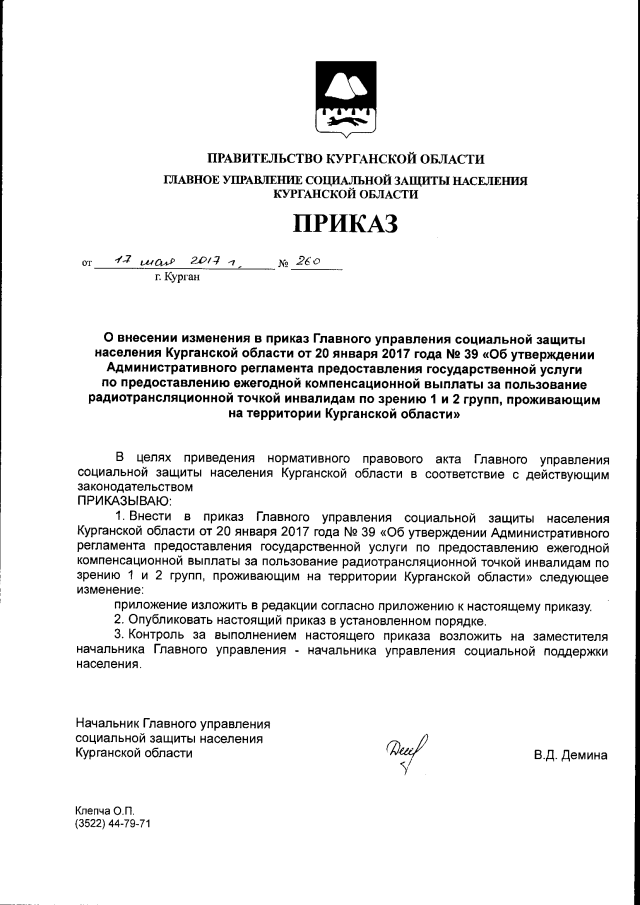 ПРАВИТЕЛЬСТВО КУРГАНСКОЙ ОБЛАСТИ
ГЛАВНОЕ УПРАВЛЕНИЕ СОЦИАЛЬНОЙ ЗАЩИТЫ НАСЕЛЕНИЯ КУРГАНСКОЙ ОБЛАСТИ

ПРИКАЗ

от 17 мая 2017 г. № 260
г. Курган

О внесении изменения в приказ Главного управления социальной защиты населения Курганской области от 20 января 2017 года № 39 «Об утверждении Административного регламента предоставления государственной услуги по предоставлению ежегодной компенсационной выплаты за пользование радиотрансляционной точкой инвалидам по зрению 1 и 2 групп, проживающим на территории Курганской области»

В целях приведения нормативного правового акта Главного управления социальной защиты населения Курганской области в соответствие с действующим законодательством
ПРИКАЗЫВАЮ:
1. Внести в приказ Главного управления социальной защиты населения Курганской области от 20 января 2017 года № 39 «Об утверждении Административного регламента предоставления государственной услуги по предоставлению ежегодной компенсационной выплаты за пользование радиотрансляционной точкой инвалидам по зрению 1 и 2 групп, проживающим на территории Курганской области» следующее изменение:
приложение изложить в редакции согласно приложению к настоящему приказу.
2. Опубликовать настоящий приказ в установленном порядке.
3. Контроль за выполнением настоящего приказа возложить на заместителя начальника Главного управления - начальника управления социальной поддержки населения.

Начальник Главного управления социальной защиты населения Курганской области
В.Д. Демина

Клепча О.П.
(3522) 44-79-71